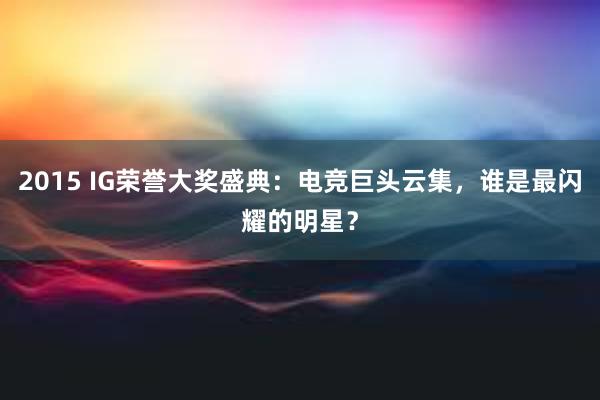 2015 IG荣誉大奖盛典：电竞巨头云集，谁是最闪耀的明星？